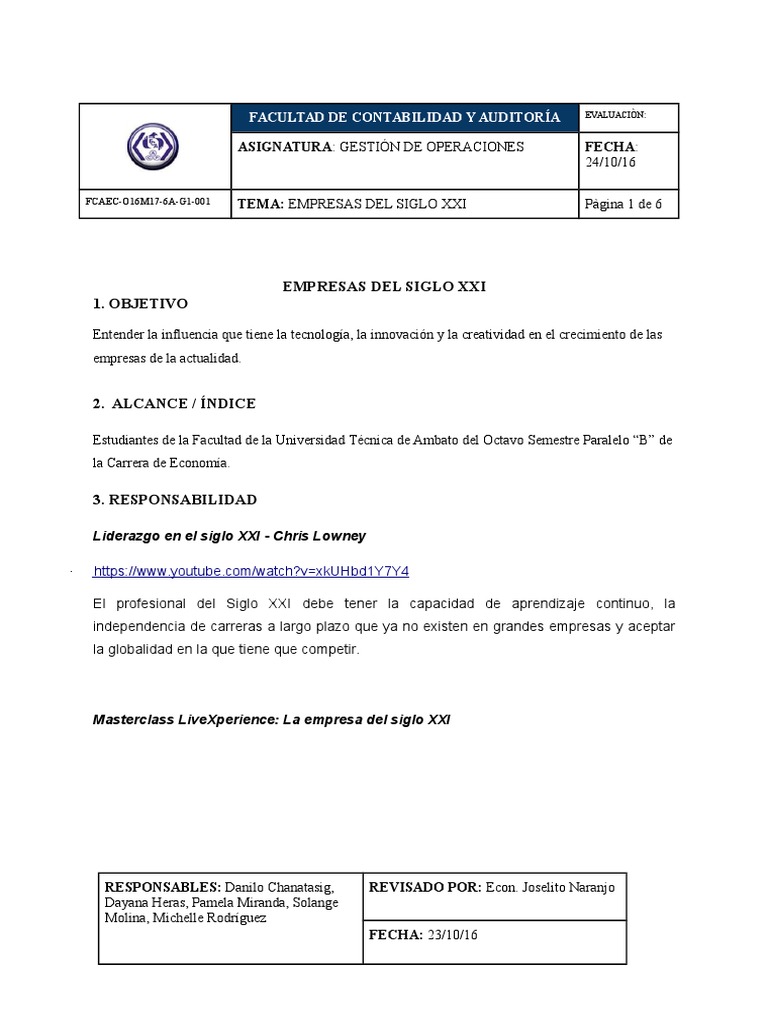 | | FACULTAD DE CONTABILIDAD Y AUDITORÍA | EVALUACIÒN: |
|---|---|---|
| | ASIGNATURA: GESTIÓN DE OPERACIONES | FECHA: 24/10/16 |
| FCAEC-O16M17-6A-G1-001 | TEMA: EMPRESAS DEL SIGLO XXI | Página 1 de 6 |

EMPRESAS DEL SIGLO XXI

1. OBJETIVO

Entender la influencia que tiene la tecnología, la innovación y la creatividad en el crecimiento de las empresas de la actualidad.

2. ALCANCE / ÍNDICE

Estudiantes de la Facultad de la Universidad Técnica de Ambato del Octavo Semestre Paralelo "B" de la Carrera de Economía.

3. RESPONSABILIDAD

Liderazgo en el siglo XXI - Chris Lowney

https://www.youtube.com/watch?v=xkUHbd1Y7Y4

El profesional del Siglo XXI debe tener la capacidad de aprendizaje continuo, la independencia de carreras a largo plazo que ya no existen en grandes empresas y aceptar la globalidad en la que tiene que competir.

Masterclass LiveXperience: La empresa del siglo XXI

| RESPONSABLES: Danilo Chanatasig, Dayana Heras, Pamela Miranda, Solange Molina, Michelle Rodríguez | REVISADO POR: Econ. Joselito Naranjo |
|---|---|
| | FECHA: 23/10/16 |